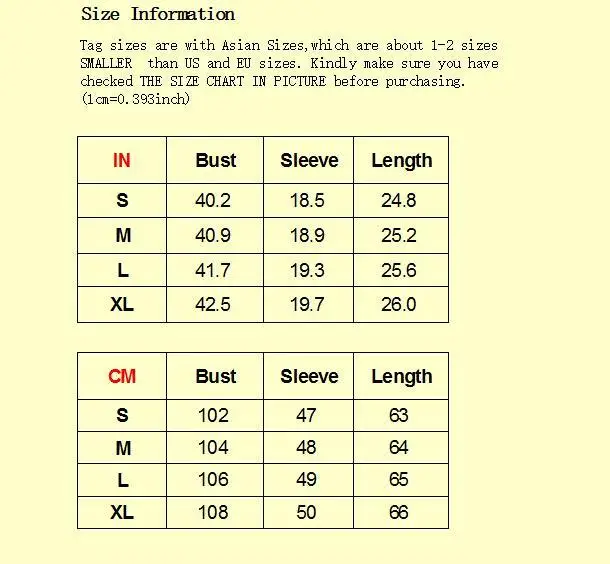 Size Information

Tag sizes are with Asian Sizes,which are about 1-2 sizes SMALLER than US and EU sizes. Kindly make sure you have checked THE SIZE CHART IN PICTURE before purchasing. (1cm=0.393inch)

| IN | Bust | Sleeve | Length |
|---|---|---|---|
| S | 40.2 | 18.5 | 24.8 |
| M | 40.9 | 18.9 | 25.2 |
| L | 41.7 | 19.3 | 25.6 |
| XL | 42.5 | 19.7 | 26.0 |

| CM | Bust | Sleeve | Length |
|---|---|---|---|
| S | 102 | 47 | 63 |
| M | 104 | 48 | 64 |
| L | 106 | 49 | 65 |
| XL | 108 | 50 | 66 |